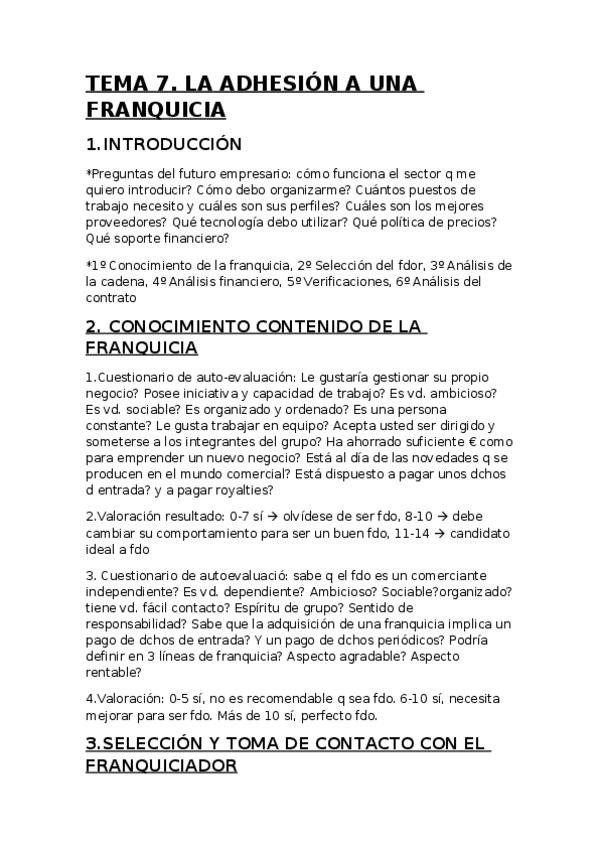 TEMA 7. LA ADHESIÓN A UNA FRANQUICIA

1. INTRODUCCIÓN

*Preguntas del futuro empresario: cómo funciona el sector q me quiero introducir? Cómo debo organizarme? Cuántos puestos de trabajo necesito y cuáles son sus perfiles? Cuáles son los mejores proveedores? Qué tecnología debo utilizar? Qué política de precios? Qué soporte financiero?

*1º Conocimiento de la franquicia, 2º Selección del fdor, 3º Análisis de la cadena, 4º Análisis financiero, 5º Verificaciones, 6º Análisis del contrato

2. CONOCIMIENTO CONTENIDO DE LA FRANQUICIA

1.Cuestionario de auto-evaluación: Le gustaría gestionar su propio negocio? Posee iniciativa y capacidad de trabajo? Es vd. ambicioso? Es vd. sociable? Es organizado y ordenado? Es una persona constante? Le gusta trabajar en equipo? Acepta usted ser dirigido y someterse a los integrantes del grupo? Ha ahorrado suficiente € como para emprender un nuevo negocio? Está al día de las novedades q se producen en el mundo comercial? Está dispuesto a pagar unos dchos d entrada? y a pagar royalties?

2.Valoración resultado: 0-7 sí → olvídese de ser fdo, 8-10 → debe cambiar su comportamiento para ser un buen fdo, 11-14 → candidato ideal a fdo

3. Cuestionario de autoevaluació: sabe q el fdo es un comerciante independiente? Es vd. dependiente? Ambicioso? Sociable?organizado? tiene vd. fácil contacto? Espíritu de grupo? Sentido de responsabilidad? Sabe que la adquisición de una franquicia implica un pago de dchos de entrada? Y un pago de dchos periódicos? Podría definir en 3 líneas de franquicia? Aspecto agradable? Aspecto rentable?

4.Valoración: 0-5 sí, no es recomendable q sea fdo. 6-10 sí, necesita mejorar para ser fdo. Más de 10 sí, perfecto fdo.

3.SELECCIÓN Y TOMA DE CONTACTO CON EL FRANQUICIADOR